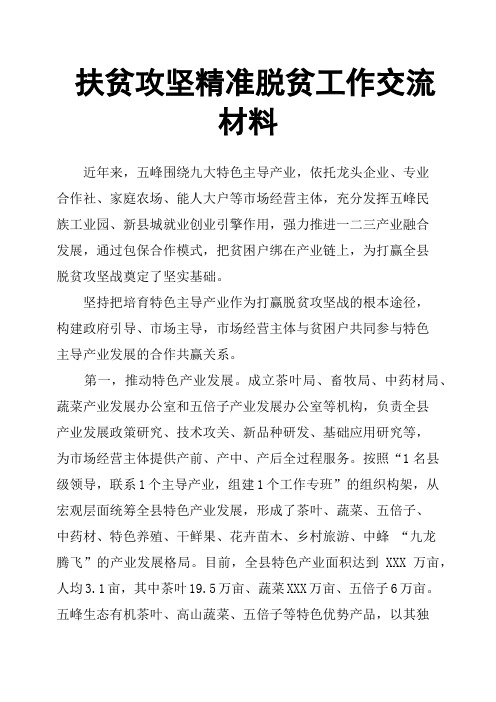 扶贫攻坚精准脱贫工作交流材料

近年来，五峰围绕九大特色主导产业，依托龙头企业、专业合作社、家庭农场、能人大户等市场经营主体，充分发挥五峰民族工业园、新县城就业创业引擎作用，强力推进一二三产业融合发展，通过包保合作模式，把贫困户绑在产业链上，为打赢全县脱贫攻坚战奠定了坚实基础。

坚持把培育特色主导产业作为打赢脱贫攻坚战的根本途径，构建政府引导、市场主导，市场经营主体与贫困户共同参与特色主导产业发展的合作共赢关系。

第一，推动特色产业发展。成立茶叶局、畜牧局、中药材局、蔬菜产业发展办公室和五倍子产业发展办公室等机构，负责全县产业发展政策研究、技术攻关、新品种研发、基础应用研究等，为市场经营主体提供产前、产中、产后全过程服务。按照“1名县级领导，联系1个主导产业，组建1个工作专班”的组织构架，从宏观层面统筹全县特色产业发展，形成了茶叶、蔬菜、五倍子、中药材、特色养殖、干鲜果、花卉苗木、乡村旅游、中蜂 “九龙腾飞”的产业发展格局。目前，全县特色产业面积达到 XXX 万亩，人均3.1亩，其中茶叶19.5万亩、蔬菜XXX万亩、五倍子6万亩。五峰生态有机茶叶、高山蔬菜、五倍子等特色优势产品，以其独